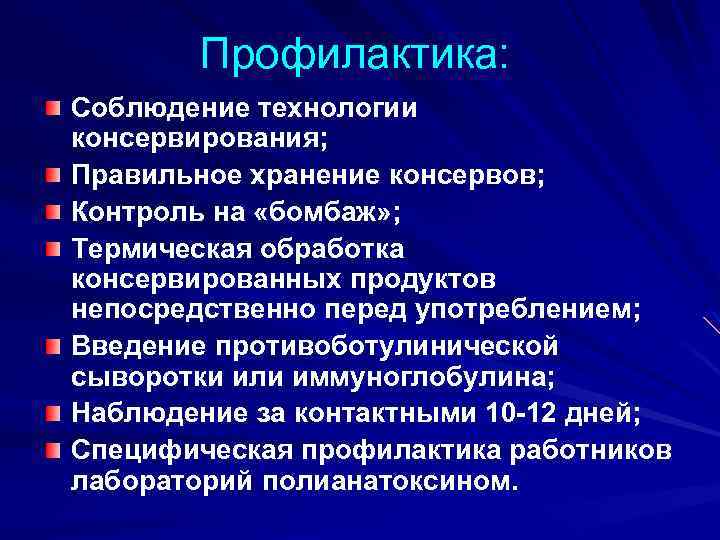 Профилактика:

Соблюдение технологии консервирования;

Правильное хранение консервов;

Контроль на «бомбаж»;

Термическая обработка консервированных продуктов непосредственно перед употреблением;

Введение противоботулинической сыворотки или иммуноглобулина;

Наблюдение за контактными 10-12 дней;

Специфическая профилактика работников лабораторий полианатоксином.